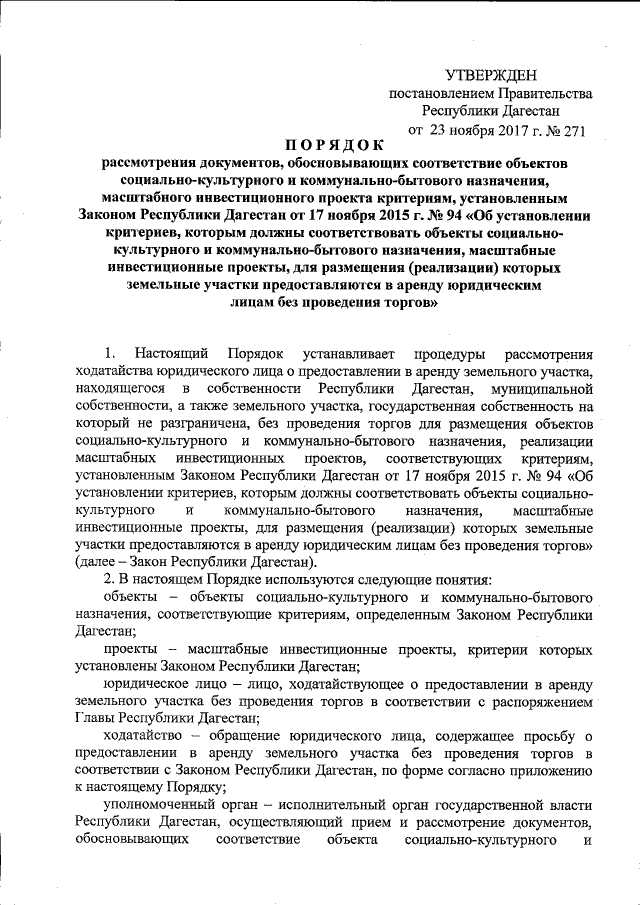 УТВЕРЖДЕН
постановлением Правительства
Республики Дагестан
от 23 ноября 2017 г. № 271

ПОРЯДОК
рассмотрения документов, обосновывающих соответствие объектов социально-культурного и коммунально-бытового назначения, масштабного инвестиционного проекта критериям, установленным Законом Республики Дагестан от 17 ноября 2015 г. № 94 «Об установлении критериев, которым должны соответствовать объекты социально-культурного и коммунально-бытового назначения, масштабные инвестиционные проекты, для размещения (реализации) которых земельные участки предоставляются в аренду юридическим лицам без проведения торгов»

1. Настоящий Порядок устанавливает процедуры рассмотрения ходатайства юридического лица о предоставлении в аренду земельного участка, находящегося в собственности Республики Дагестан, муниципальной собственности, а также земельного участка, государственная собственность на который не разграничена, без проведения торгов для размещения объектов социально-культурного и коммунально-бытового назначения, реализации масштабных инвестиционных проектов, соответствующих критериям, установленным Законом Республики Дагестан от 17 ноября 2015 г. № 94 «Об установлении критериев, которым должны соответствовать объекты социально-культурного и коммунально-бытового назначения, масштабные инвестиционные проекты, для размещения (реализации) которых земельные участки предоставляются в аренду юридическим лицам без проведения торгов» (далее – Закон Республики Дагестан).

2. В настоящем Порядке используются следующие понятия:

объекты – объекты социально-культурного и коммунально-бытового назначения, соответствующие критериям, определенным Законом Республики Дагестан;

проекты – масштабные инвестиционные проекты, критерии которых установлены Законом Республики Дагестан;

юридическое лицо – лицо, ходатайствующее о предоставлении в аренду земельного участка без проведения торгов в соответствии с распоряжением Главы Республики Дагестан;

ходатайство – обращение юридического лица, содержащее просьбу о предоставлении в аренду земельного участка без проведения торгов в соответствии с Законом Республики Дагестан, по форме согласно приложению к настоящему Порядку;

уполномоченный орган – исполнительный орган государственной власти Республики Дагестан, осуществляющий прием и рассмотрение документов, обосновывающих соответствие объекта социально-культурного и